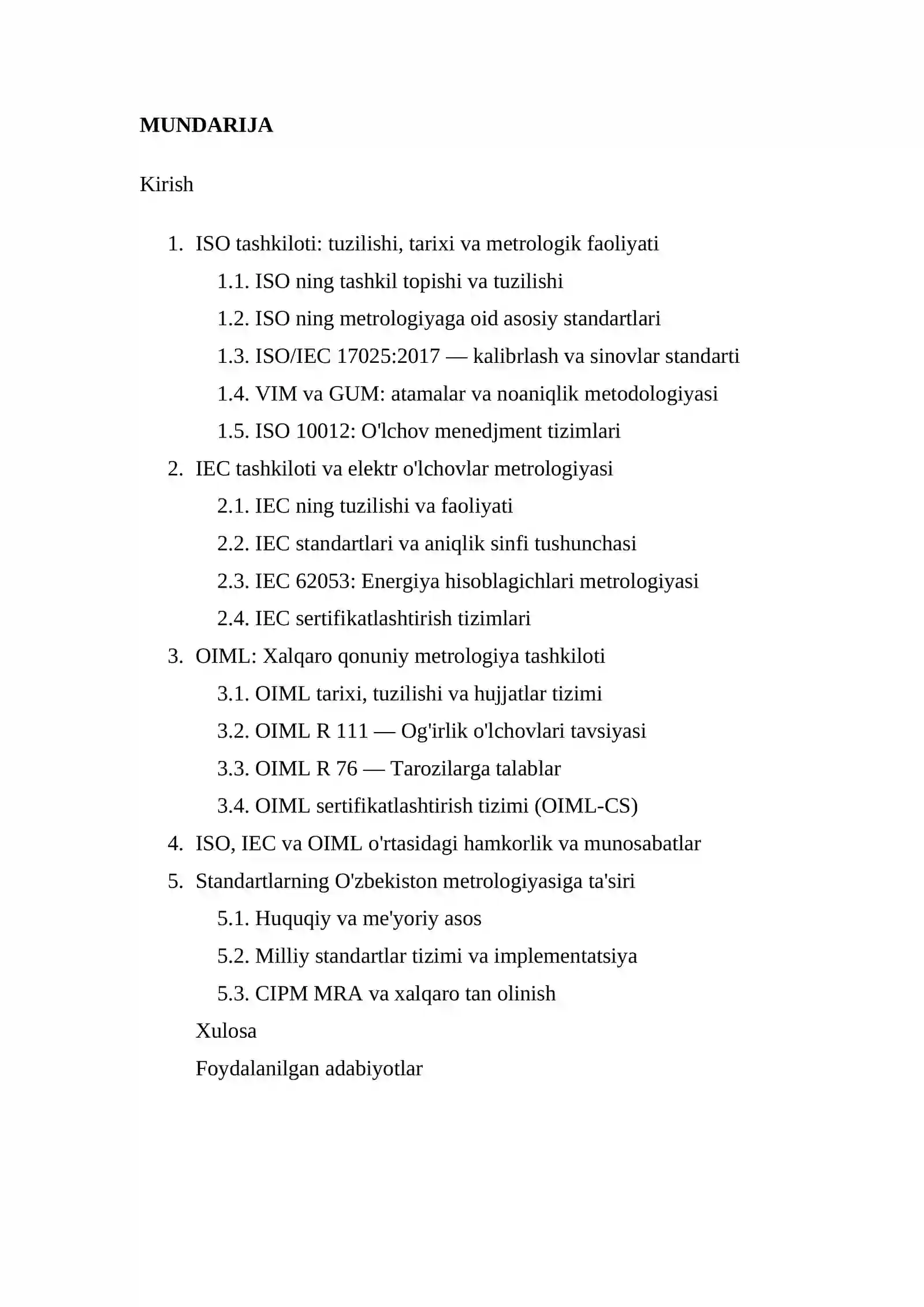 MUNDARIJA

Kirish

1. ISO tashkiloti: tuzilishi, tarixi va metrologik faoliyati
1.1. ISO ning tashkil topishi va tuzilishi
1.2. ISO ning metrologiyaga oid asosiy standartlari
1.3. ISO/IEC 17025:2017 — kalibrlash va sinovlar standarti
1.4. VIM va GUM: atamalar va noaniqlik metodologiyasi
1.5. ISO 10012: O'lchov menedjment tizimlari
2. IEC tashkiloti va elektr o'lchovlar metrologiyasi
2.1. IEC ning tuzilishi va faoliyati
2.2. IEC standartlari va aniqlik sinfi tushunchasi
2.3. IEC 62053: Energiya hisoblagichlari metrologiyasi
2.4. IEC sertifikatlashtirish tizimlari
3. OIML: Xalqaro qonuniy metrologiya tashkiloti
3.1. OIML tarixi, tuzilishi va hujjatlar tizimi
3.2. OIML R 111 — Og'irlik o'lchovlari tavsiyasi
3.3. OIML R 76 — Tarozilarga talablar
3.4. OIML sertifikatlashtirish tizimi (OIML-CS)
4. ISO, IEC va OIML o'rtasidagi hamkorlik va munosabatlar
5. Standartlarning O'zbekiston metrologiyasiga ta'siri
5.1. Huquqiy va me'yoriy asos
5.2. Milliy standartlar tizimi va implementatsiya
5.3. CIPM MRA va xalqaro tan olinish
Xulosa
Foydalanilgan adabiyotlar